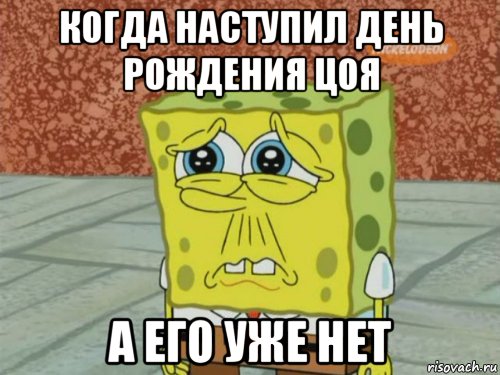 КОГДА НАСТУПИЛ ДЕНЬ РОЖДЕНИЯ ЦОЯ

NICKELODEON

А ЕГО УЖЕ НЕТ

risovach.ru